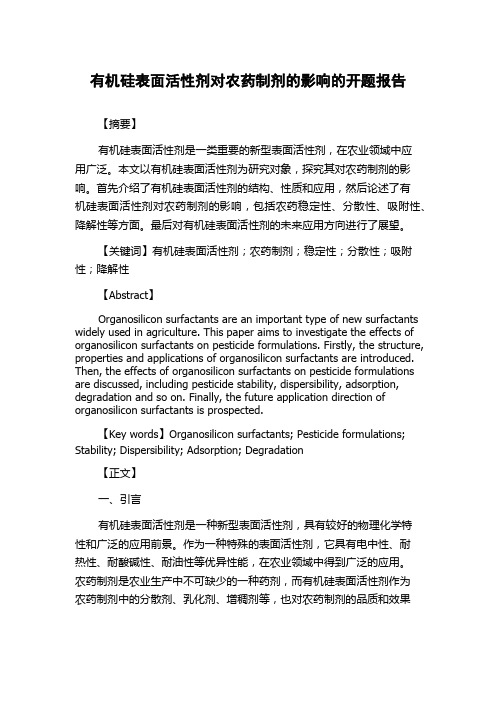 有机硅表面活性剂对农药制剂的影响的开题报告

【摘要】

有机硅表面活性剂是一类重要的新型表面活性剂，在农业领域中应用广泛。本文以有机硅表面活性剂为研究对象，探究其对农药制剂的影响。首先介绍了有机硅表面活性剂的结构、性质和应用，然后论述了有机硅表面活性剂对农药制剂的影响，包括农药稳定性、分散性、吸附性、降解性等方面。最后对有机硅表面活性剂的未来应用方向进行了展望。

【关键词】有机硅表面活性剂；农药制剂；稳定性；分散性；吸附性；降解性

【Abstract】

Organosilicon surfactants are an important type of new surfactants widely used in agriculture. This paper aims to investigate the effects of organosilicon surfactants on pesticide formulations. Firstly, the structure, properties and applications of organosilicon surfactants are introduced. Then, the effects of organosilicon surfactants on pesticide formulations are discussed, including pesticide stability, dispersibility, adsorption, degradation and so on. Finally, the future application direction of organosilicon surfactants is prospected.

【Key words】Organosilicon surfactants; Pesticide formulations; Stability; Dispersibility; Adsorption; Degradation

【正文】

一、引言

有机硅表面活性剂是一种新型表面活性剂，具有较好的物理化学特性和广泛的应用前景。作为一种特殊的表面活性剂，它具有电中性、耐热性、耐酸碱性、耐油性等优异性能，在农业领域中得到广泛的应用。农药制剂是农业生产中不可缺少的一种药剂，而有机硅表面活性剂作为农药制剂中的分散剂、乳化剂、增稠剂等，也对农药制剂的品质和效果